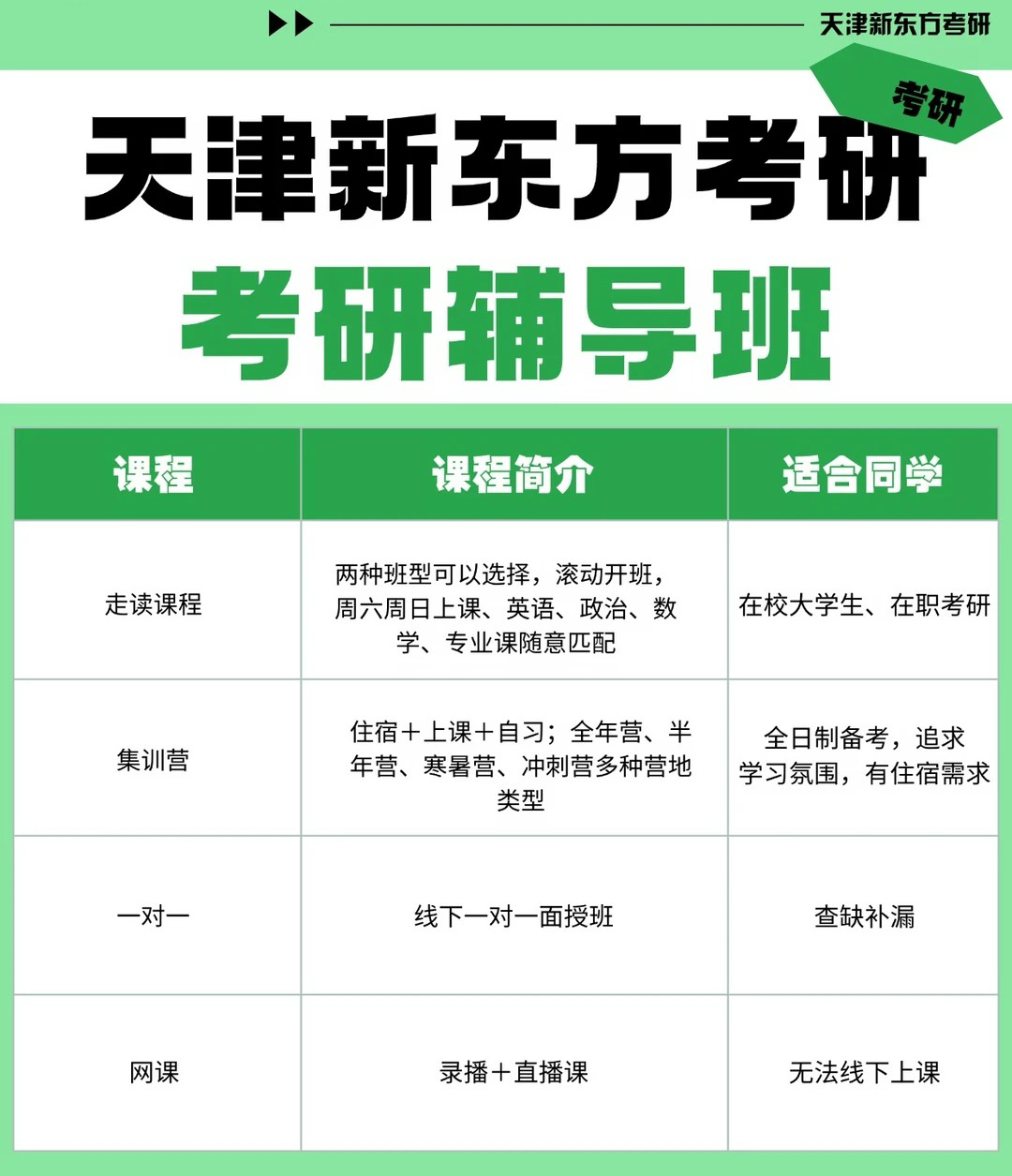 天津新东方考研

考研

天津新东方考研
考研辅导班

| 课程 | 课程简介 | 适合同学 |
|---|---|---|
| 走读课程 | 两种班型可以选择，滚动开班，周六周日上课、英语、政治、数学、专业课随意匹配 | 在校大学生、在职考研 |
| 集训营 | 住宿＋上课＋自习；全年营、半年营、寒暑营、冲刺营多种营地类型 | 全日制备考，追求学习氛围，有住宿需求 |
| 一对一 | 线下一对一面授班 | 查缺补漏 |
| 网课 | 录播＋直播课 | 无法线下上课 |